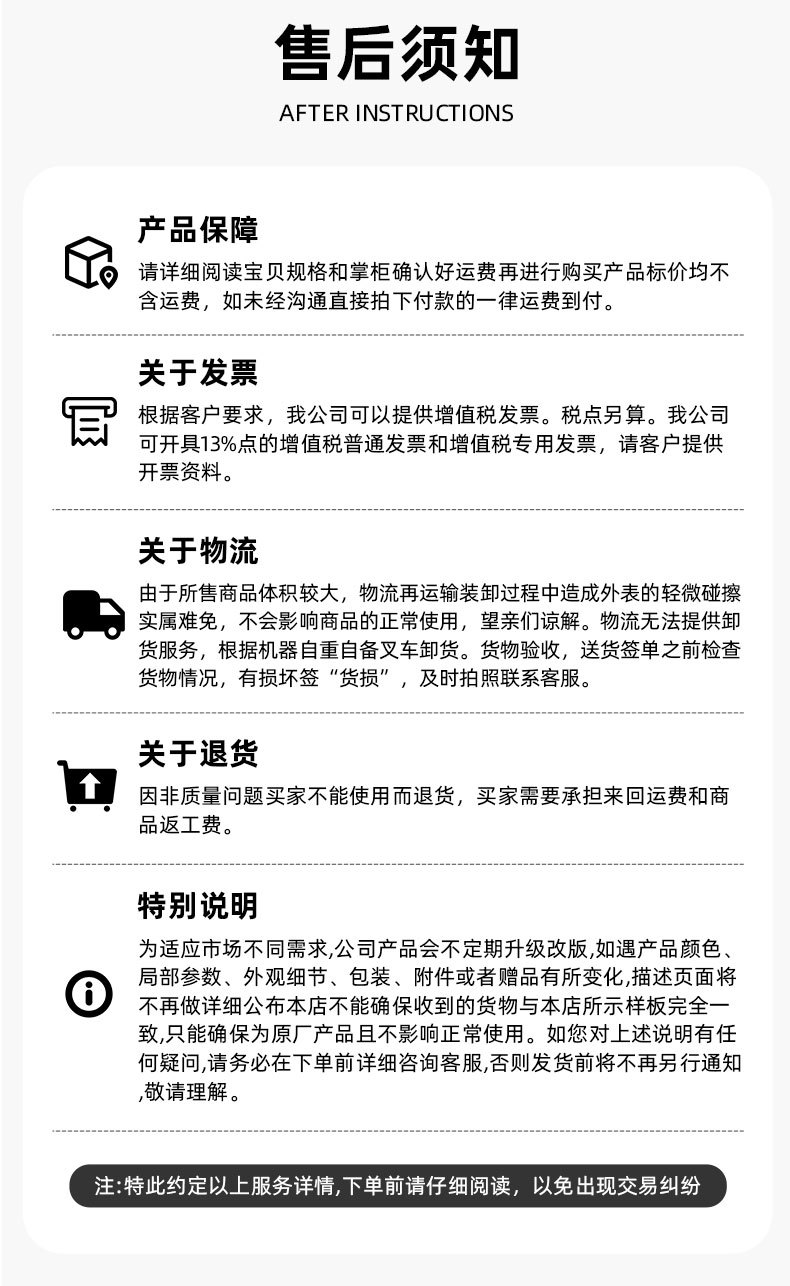 售后须知

AFTER INSTRUCTIONS

产品保障

请详细阅读宝贝规格和掌柜确认好运费再进行购买产品标价均不含运费，如未经沟通直接拍下付款的一律运费到付。

关于发票

根据客户要求，我公司可以提供增值税发票。税点另算。我公司可开具13%点的增值税普通发票和增值税专用发票，请客户提供开票资料。

关于物流

由于所售商品体积较大，物流再运输装卸过程中造成外表的轻微碰擦实属难免，不会影响商品的正常使用，望亲们谅解。物流无法提供卸货服务，根据机器自重自备叉车卸货。货物验收，送货签单之前检查货物情况，有损坏签“货损”，及时拍照联系客服。

关于退货

因非质量问题买家不能使用而退货，买家需要承担来回运费和商品返工费。

特别说明

为适应市场不同需求,公司产品会不定期升级改版,如遇产品颜色、局部参数、外观细节、包装、附件或者赠品有所变化,描述页面将不再做详细公布本店不能确保收到的货物与本店所示样板完全一致,只能确保为原厂产品且不影响正常使用。如您对上述说明有任何疑问,请务必在下单前详细咨询客服,否则发货前将不再另行通知,敬请理解。

注:特此约定以上服务详情,下单前请仔细阅读，以免出现交易纠纷